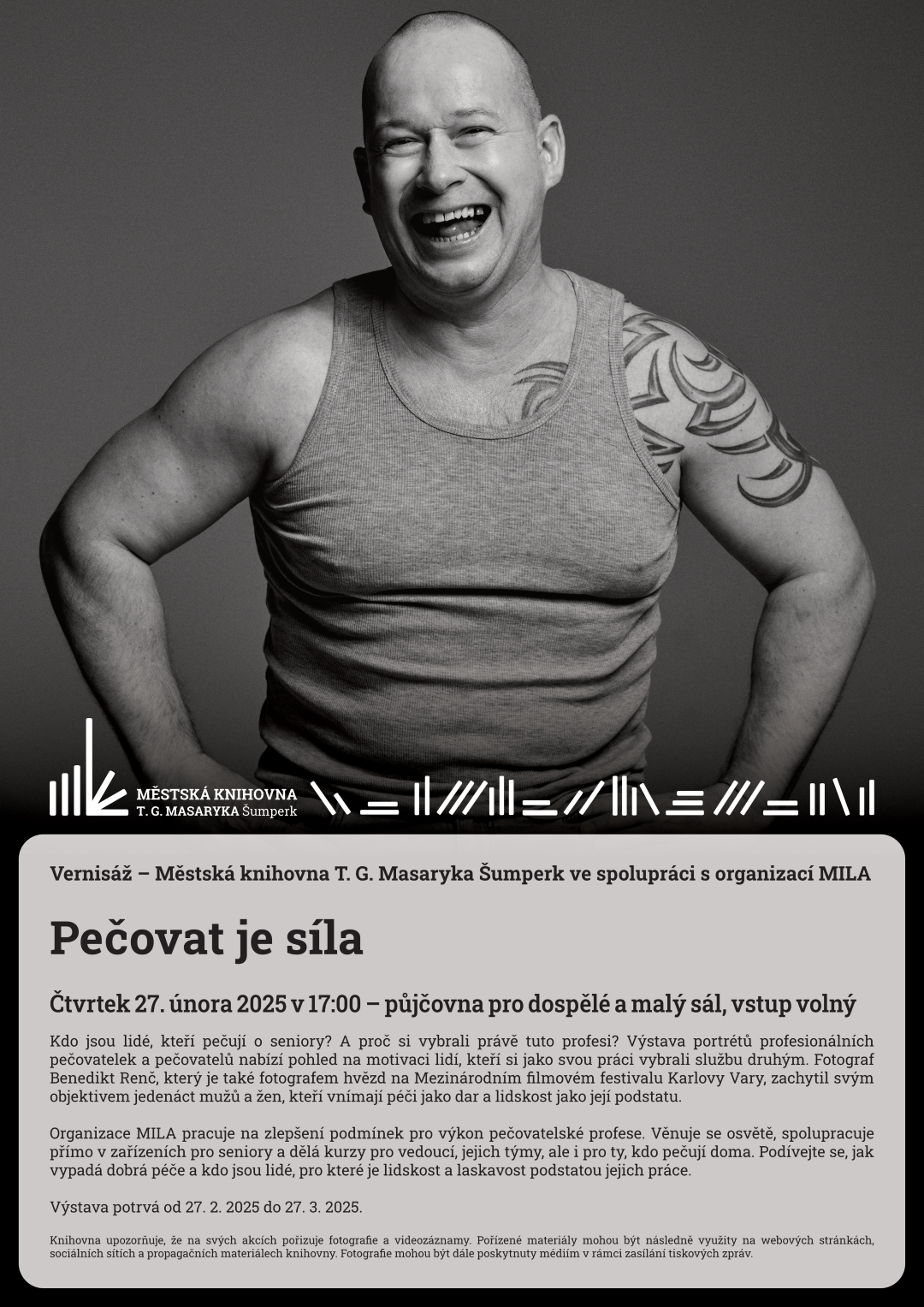 MĚSTSKÁ KNIHOVNA
T. G. MASARYKA Šumperk

Vernisáž – Městská knihovna T. G. Masaryka Šumperk ve spolupráci s organizací MILA

Pečovat je síla

Čtvrtek 27. února 2025 v 17:00 – půjčovna pro dospělé a malý sál, vstup volný

Kdo jsou lidé, kteří pečují o seniory? A proč si vybrali právě tuto profesi? Výstava portrétů profesionálních pečovatelek a pečovatelů nabízí pohled na motivaci lidí, kteří si jako svou práci vybrali službu druhým. Fotograf Benedikt Renč, který je také fotografem hvězd na Mezinárodním filmovém festivalu Karlovy Vary, zachytil svým objektivem jedenáct mužů a žen, kteří vnímají péči jako dar a lidskost jako její podstatu.

Organizace MILA pracuje na zlepšení podmínek pro výkon pečovatelské profese. Věnuje se osvětě, spolupracuje přímo v zařízeních pro seniory a dělá kurzy pro vedoucí, jejich týmy, ale i pro ty, kdo pečují doma. Podívejte se, jak vypadá dobrá péče a kdo jsou lidé, pro které je lidskost a laskavost podstatou jejich práce.

Výstava potrvá od 27. 2. 2025 do 27. 3. 2025.

Knihovna upozorňuje, že na svých akcích pořizuje fotografie a videozáznamy. Pořízené materiály mohou být následně využity na webových stránkách, sociálních sítích a propagačních materiálech knihovny. Fotografie mohou být dále poskytnuty médiím v rámci zasílání tiskových zpráv.